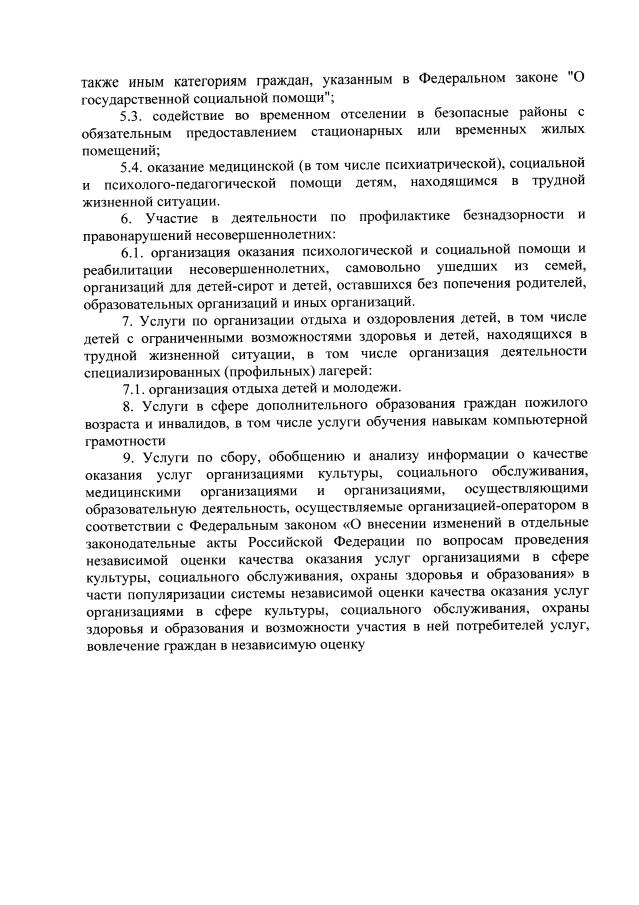 также иным категориям граждан, указанным в Федеральном законе "О государственной социальной помощи";

5.3. содействие во временном отселении в безопасные районы с обязательным предоставлением стационарных или временных жилых помещений;

5.4. оказание медицинской (в том числе психиатрической), социальной и психолого-педагогической помощи детям, находящимся в трудной жизненной ситуации.

6. Участие в деятельности по профилактике безнадзорности и правонарушений несовершеннолетних:

6.1. организация оказания психологической и социальной помощи и реабилитации несовершеннолетних, самовольно ушедших из семей, организаций для детей-сирот и детей, оставшихся без попечения родителей, образовательных организаций и иных организаций.

7. Услуги по организации отдыха и оздоровления детей, в том числе детей с ограниченными возможностями здоровья и детей, находящихся в трудной жизненной ситуации, в том числе организация деятельности специализированных (профильных) лагерей:

7.1. организация отдыха детей и молодежи.

8. Услуги в сфере дополнительного образования граждан пожилого возраста и инвалидов, в том числе услуги обучения навыкам компьютерной грамотности

9. Услуги по сбору, обобщению и анализу информации о качестве оказания услуг организациями культуры, социального обслуживания, медицинскими организациями и организациями, осуществляющими образовательную деятельность, осуществляемые организацией-оператором в соответствии с Федеральным законом «О внесении изменений в отдельные законодательные акты Российской Федерации по вопросам проведения независимой оценки качества оказания услуг организациями в сфере культуры, социального обслуживания, охраны здоровья и образования» в части популяризации системы независимой оценки качества оказания услуг организациями в сфере культуры, социального обслуживания, охраны здоровья и образования и возможности участия в ней потребителей услуг, вовлечение граждан в независимую оценку